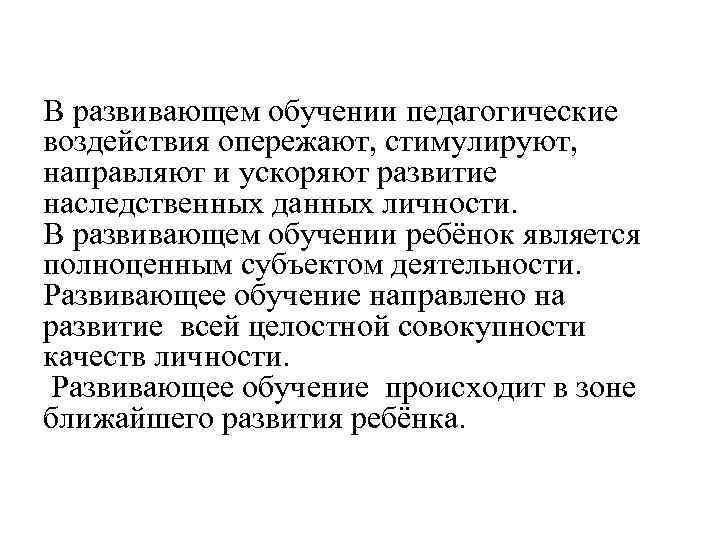 В развивающем обучении педагогические воздействия опережают, стимулируют, направляют и ускоряют развитие наследственных данных личности.

В развивающем обучении ребёнок является полноценным субъектом деятельности.

Развивающее обучение направлено на развитие всей целостной совокупности качеств личности.

Развивающее обучение происходит в зоне ближайшего развития ребёнка.